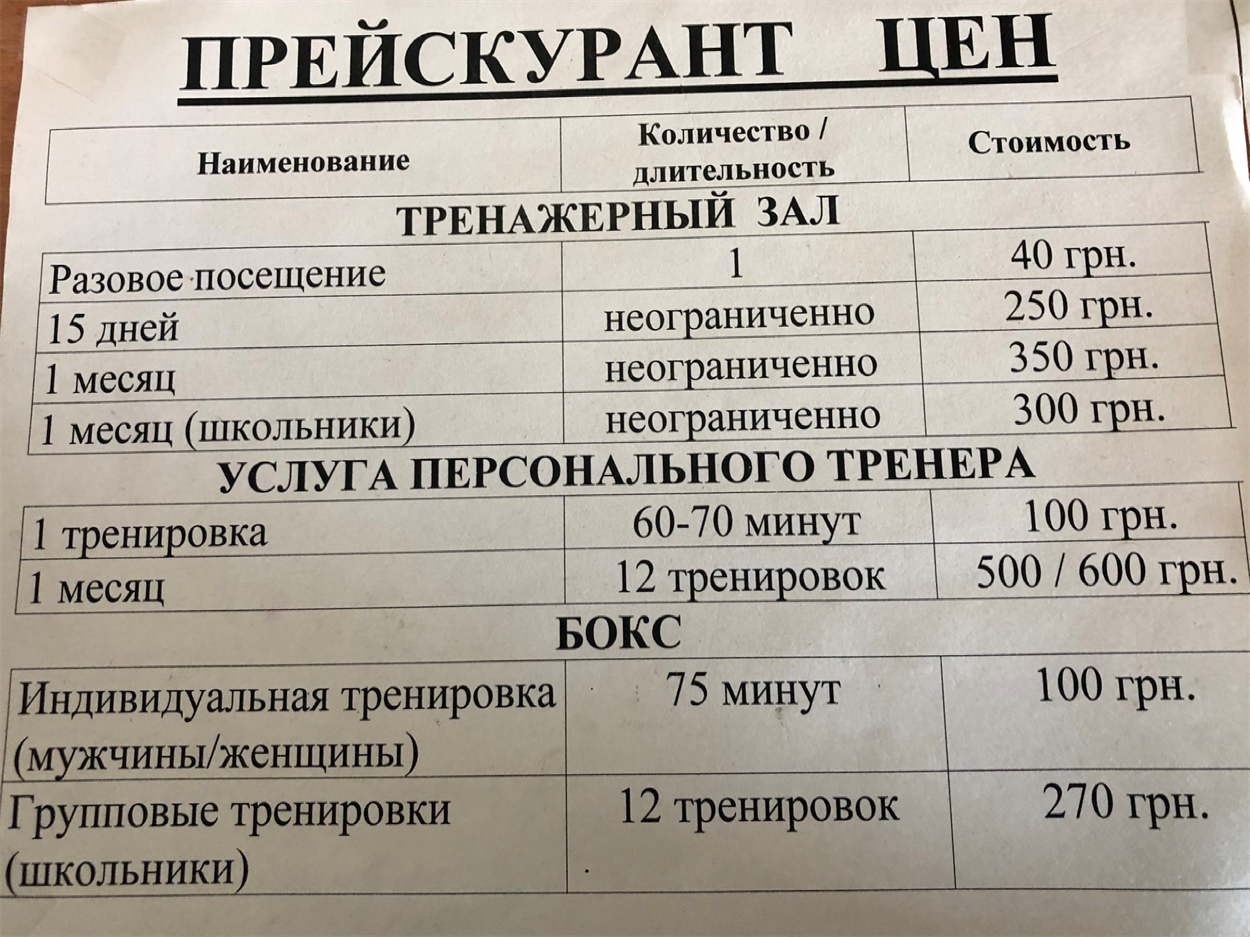 ПРЕЙСКУРАНТ ЦЕН

| Наименование | Количество / длительность | Стоимость |
|---|---|---|
| **ТРЕНАЖЕРНЫЙ ЗАЛ** | | |
| Разовое посещение | 1 | 40 грн. |
| 15 дней | неограниченно | 250 грн. |
| 1 месяц | неограниченно | 350 грн. |
| 1 месяц (школьники) | неограниченно | 300 грн. |
| **УСЛУГА ПЕРСОНАЛЬНОГО ТРЕНЕРА** | | |
| 1 тренировка | 60-70 минут | 100 грн. |
| 1 месяц | 12 тренировок | 500 / 600 грн. |
| **БОКС** | | |
| Индивидуальная тренировка (мужчины/женщины) | 75 минут | 100 грн. |
| Групповые тренировки (школьники) | 12 тренировок | 270 грн. |